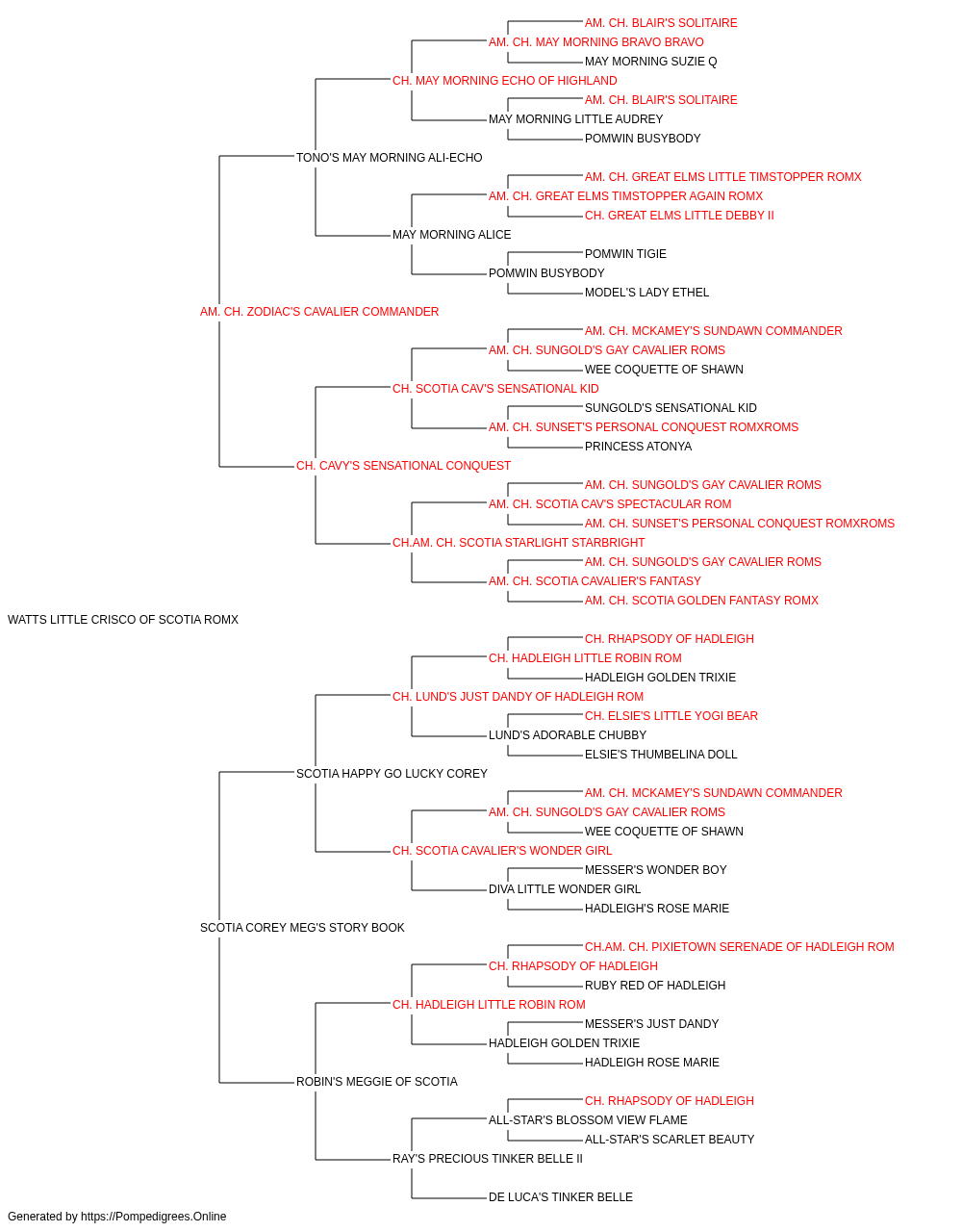 AM. CH. BLAIR'S SOLITAIRE
AM. CH. MAY MORNING BRAVO BRAVO
MAY MORNING SUZIE Q
CH. MAY MORNING ECHO OF HIGHLAND
AM. CH. BLAIR'S SOLITAIRE
MAY MORNING LITTLE AUDREY
POMWIN BUSYBODY
TONO'S MAY MORNING ALI-ECHO
AM. CH. GREAT ELMS LITTLE TIMSTOPPER ROMX
AM. CH. GREAT ELMS TIMSTOPPER AGAIN ROMX
CH. GREAT ELMS LITTLE DEBBY II
MAY MORNING ALICE
POMWIN TIGIE
POMWIN BUSYBODY
MODEL'S LADY ETHEL
AM. CH. ZODIAC'S CAVALIER COMMANDER
AM. CH. MCKAMEY'S SUNDAWN COMMANDER
AM. CH. SUNGOLD'S GAY CAVALIER ROMS
WEE COQUETTE OF SHAWN
CH. SCOTIA CAV'S SENSATIONAL KID
SUNGOLD'S SENSATIONAL KID
AM. CH. SUNSET'S PERSONAL CONQUEST ROMXROMS
PRINCESS ATONYA
CH. CAVY'S SENSATIONAL CONQUEST
AM. CH. SUNGOLD'S GAY CAVALIER ROMS
AM. CH. SCOTIA CAV'S SPECTACULAR ROM
AM. CH. SUNSET'S PERSONAL CONQUEST ROMXROMS
CH.AM. CH. SCOTIA STARLIGHT STARBRIGHT
AM. CH. SUNGOLD'S GAY CAVALIER ROMS
AM. CH. SCOTIA CAVALIER'S FANTASY
AM. CH. SCOTIA GOLDEN FANTASY ROMX
WATTS LITTLE CRISCO OF SCOTIA ROMX
CH. RHAPSODY OF HADLEIGH
CH. HADLEIGH LITTLE ROBIN ROM
HADLEIGH GOLDEN TRIXIE
CH. LUND'S JUST DANDY OF HADLEIGH ROM
CH. ELSIE'S LITTLE YOGI BEAR
LUND'S ADORABLE CHUBBY
ELSIE'S THUMBELINA DOLL
SCOTIA HAPPY GO LUCKY COREY
AM. CH. MCKAMEY'S SUNDAWN COMMANDER
AM. CH. SUNGOLD'S GAY CAVALIER ROMS
WEE COQUETTE OF SHAWN
CH. SCOTIA CAVALIER'S WONDER GIRL
MESSER'S WONDER BOY
DIVA LITTLE WONDER GIRL
HADLEIGH'S ROSE MARIE
SCOTIA COREY MEG'S STORY BOOK
CH.AM. CH. PIXIETOWN SERENADE OF HADLEIGH ROM
CH. RHAPSODY OF HADLEIGH
RUBY RED OF HADLEIGH
CH. HADLEIGH LITTLE ROBIN ROM
MESSER'S JUST DANDY
HADLEIGH GOLDEN TRIXIE
HADLEIGH ROSE MARIE
ROBIN'S MEGGIE OF SCOTIA
CH. RHAPSODY OF HADLEIGH
ALL-STAR'S BLOSSOM VIEW FLAME
ALL-STAR'S SCARLET BEAUTY
RAY'S PRECIOUS TINKER BELLE II
DE LUCA'S TINKER BELLE
Generated by https://Pompedigrees.Online